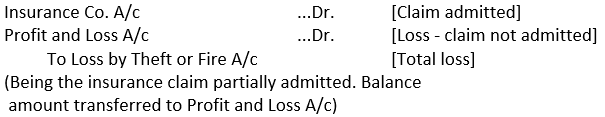 Insurance Co. A/c ...Dr. [Claim admitted]
Profit and Loss A/c ...Dr. [Loss - claim not admitted]
To Loss by Theft or Fire A/c [Total loss]
(Being the insurance claim partially admitted. Balance amount transferred to Profit and Loss A/c)